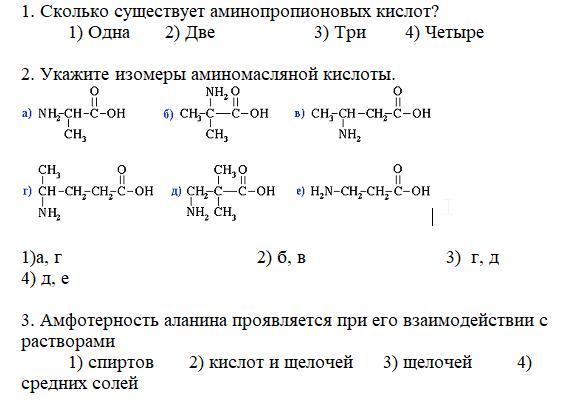 1. Сколько существует аминопропионовых кислот?
1) Одна 2) Две 3) Три 4) Четыре

2. Укажите изомеры аминомасляной кислоты.

а) $NH_2-CH(CH_3)-C(=O)-OH$ б) $CH_3-C(NH_2)(CH_3)-C(=O)-OH$ в) $CH_3-CH(NH_2)-CH_2-C(=O)-OH$

г) $CH_3-CH(NH_2)-CH_2-CH_2-C(=O)-OH$ д) $CH_2(NH_2)-C(CH_3)(CH_3)-C(=O)-OH$ е) $H_2N-CH_2-CH_2-C(=O)-OH$

1)а, г 2) б, в 3) г, д
4) д, е

3. Амфотерность аланина проявляется при его взаимодействии с растворами
1) спиртов 2) кислот и щелочей 3) щелочей 4) средних солей